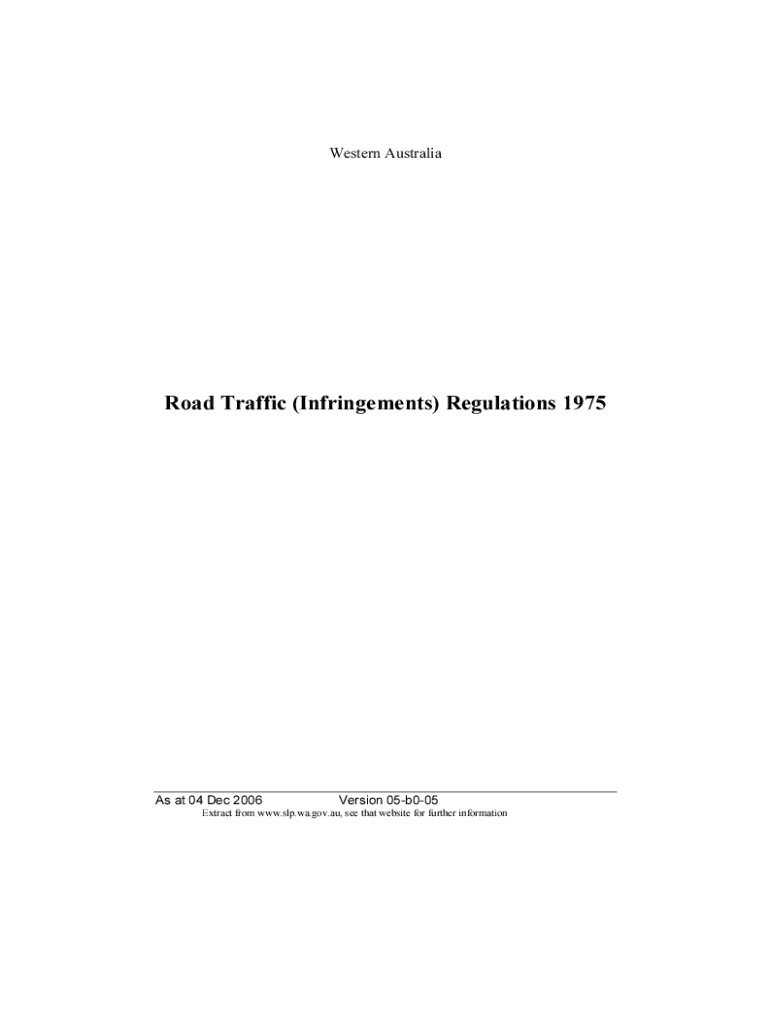 Western Australia

Road Traffic (Infringements) Regulations 1975

As at 04 Dec 2006 Version 05-b0-05
Extract from www.slp.wa.gov.au, see that website for further information